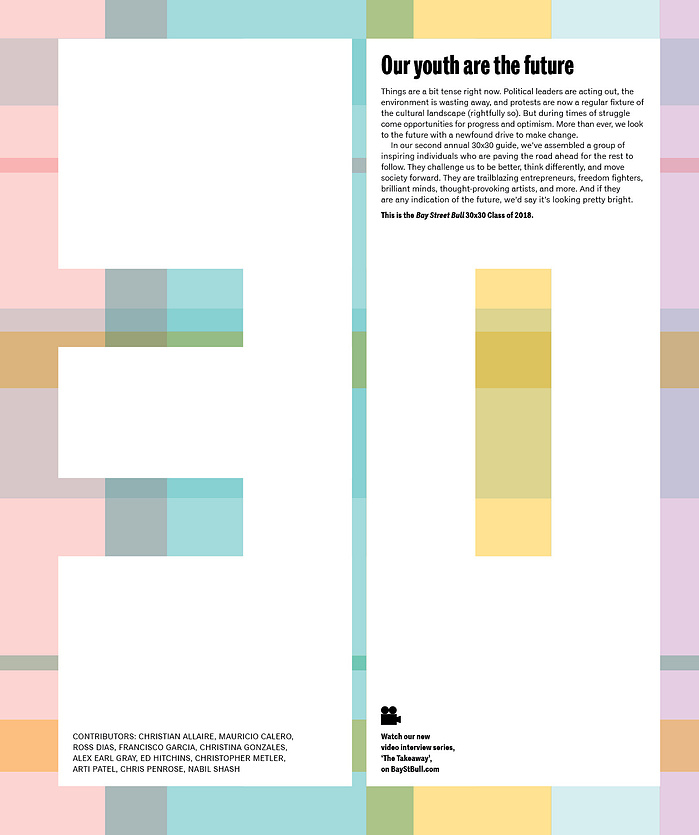 Our youth are the future

Things are a bit tense right now. Political leaders are acting out, the environment is wasting away, and protests are now a regular fixture of the cultural landscape (rightfully so). But during times of struggle come opportunities for progress and optimism. More than ever, we look to the future with a newfound drive to make change.

In our second annual 30x30 guide, we've assembled a group of inspiring individuals who are paving the road ahead for the rest to follow. They challenge us to be better, think differently, and move society forward. They are trailblazing entrepreneurs, freedom fighters, brilliant minds, thought-provoking artists, and more. And if they are any indication of the future, we'd say it's looking pretty bright.

This is the Bay Street Bull 30x30 Class of 2018.

CONTRIBUTORS: CHRISTIAN ALLAIRE, MAURICIO CALERO, ROSS DIAS, FRANCISCO GARCIA, CHRISTINA GONZALES, ALEX EARL GRAY, ED HITCHINS, CHRISTOPHER METLER, ARTI PATEL, CHRIS PENROSE, NABIL SHASH

Watch our new video interview series, 'The Takeaway', on BayStBull.com